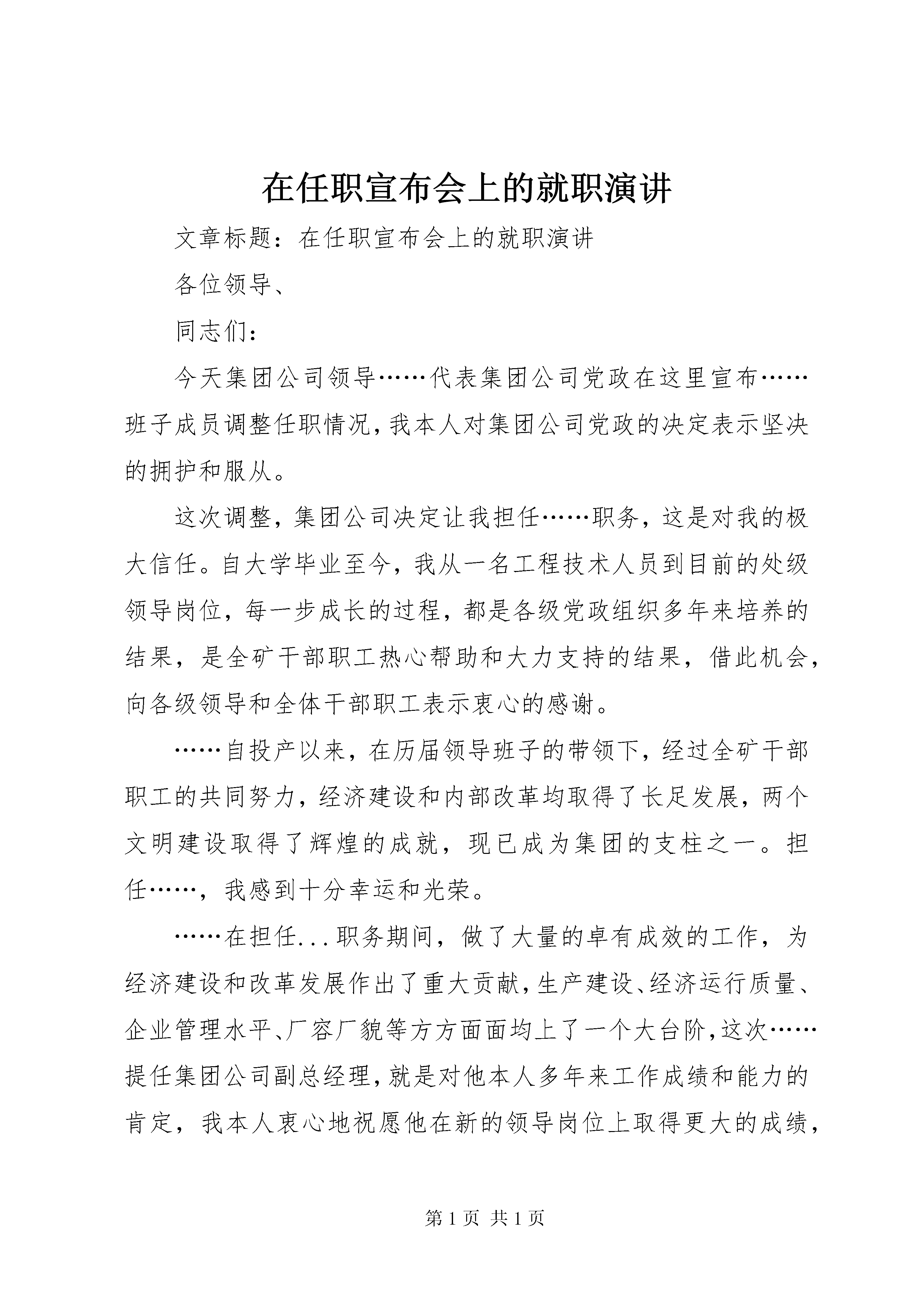 在任职宣布会上的就职演讲

文章标题：在任职宣布会上的就职演讲

各位领导、

同志们：

今天集团公司领导……代表集团公司党政在这里宣布……班子成员调整任职情况，我本人对集团公司党政的决定表示坚决的拥护和服从。

这次调整，集团公司决定让我担任……职务，这是对我的极大信任。自大学毕业至今，我从一名工程技术人员到目前的处级领导岗位，每一步成长的过程，都是各级党政组织多年来培养的结果，是全矿干部职工热心帮助和大力支持的结果，借此机会，向各级领导和全体干部职工表示衷心的感谢。

……自投产以来，在历届领导班子的带领下，经过全矿干部职工的共同努力，经济建设和内部改革均取得了长足发展，两个文明建设取得了辉煌的成就，现已成为集团的支柱之一。担任……，我感到十分幸运和光荣。

……在担任...职务期间，做了大量的卓有成效的工作，为经济建设和改革发展作出了重大贡献，生产建设、经济运行质量、企业管理水平、厂容厂貌等方方面面均上了一个大台阶，这次……提任集团公司副总经理，就是对他本人多年来工作成绩和能力的肯定，我本人衷心地祝愿他在新的领导岗位上取得更大的成绩，

第 1 页 共 1 页